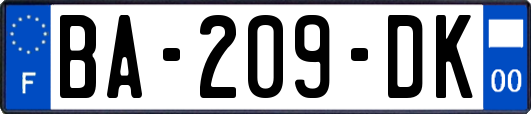 F

BA-209-DK

00